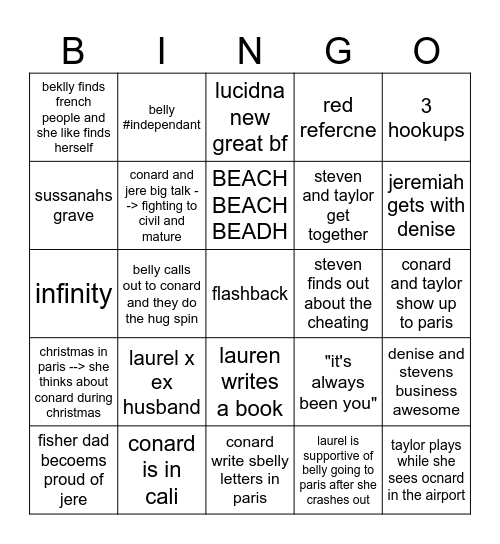 | B | I | N | G | O |
|---|---|---|---|---|
| beklly finds french people and she like finds herself | belly #independant | lucidna new great bf | red refercne | 3 hookups |
| sussanahs grave | conard and jere big talk --> fighting to civil and mature | BEACH BEACH BEADH | steven and taylor get together | jeremiah gets with denise |
| infinity | belly calls out to conard and they do the hug spin | flashback | steven finds out about the cheating | conard and taylor show up to paris |
| christmas in paris --> she thinks about conard during christmas | laurel x ex husband | lauren writes a book | "it's always been you" | denise and stevens business awesome |
| fisher dad becoems proud of jere | conard is in cali | conard write sbelly letters in paris | laurel is supportive of belly going to paris after she crashes out | taylor plays while she sees ocnard in the airport |